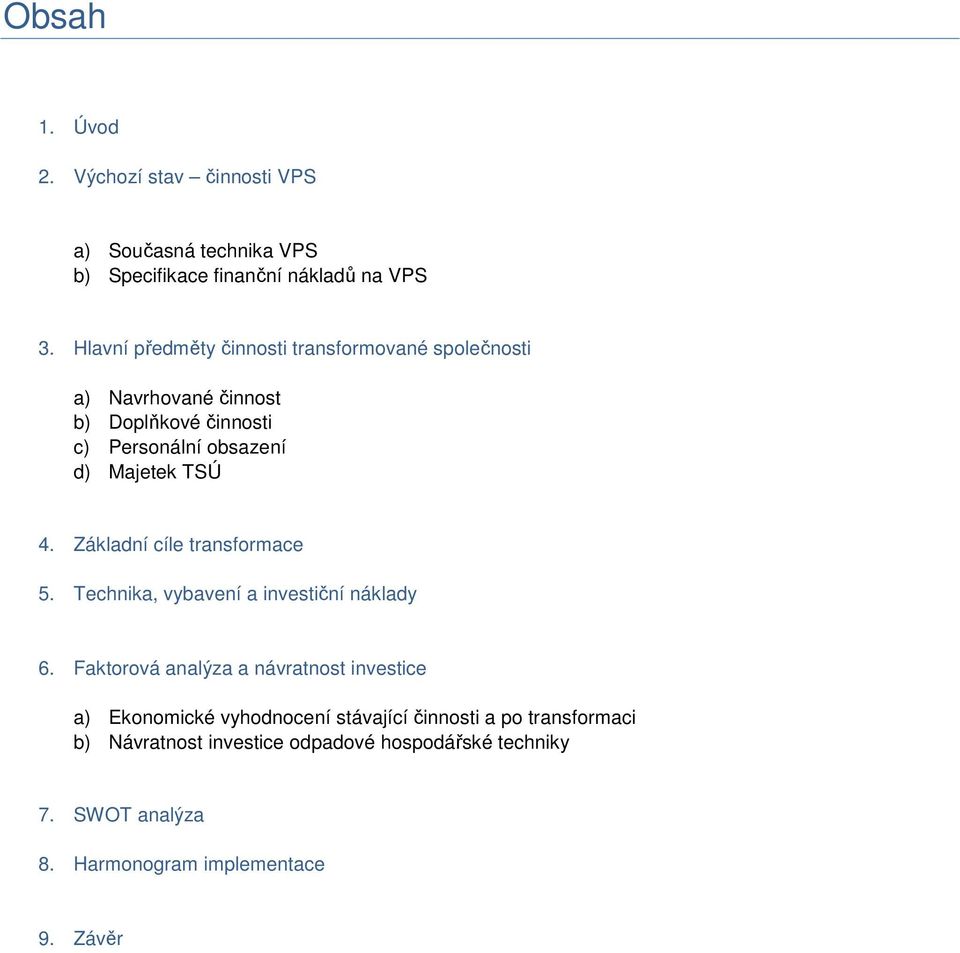 Obsah

1. Úvod

2. Výchozí stav – činnosti VPS

a) Současná technika VPS
b) Specifikace finanční nákladů na VPS

3. Hlavní předměty činnosti transformované společnosti

a) Navrhované činnost
b) Doplňkové činnosti
c) Personální obsazení
d) Majetek TSÚ

4. Základní cíle transformace

5. Technika, vybavení a investiční náklady

6. Faktorová analýza a návratnost investice

a) Ekonomické vyhodnocení stávající činnosti a po transformaci
b) Návratnost investice odpadové hospodářské techniky

7. SWOT analýza

8. Harmonogram implementace

9. Závěr